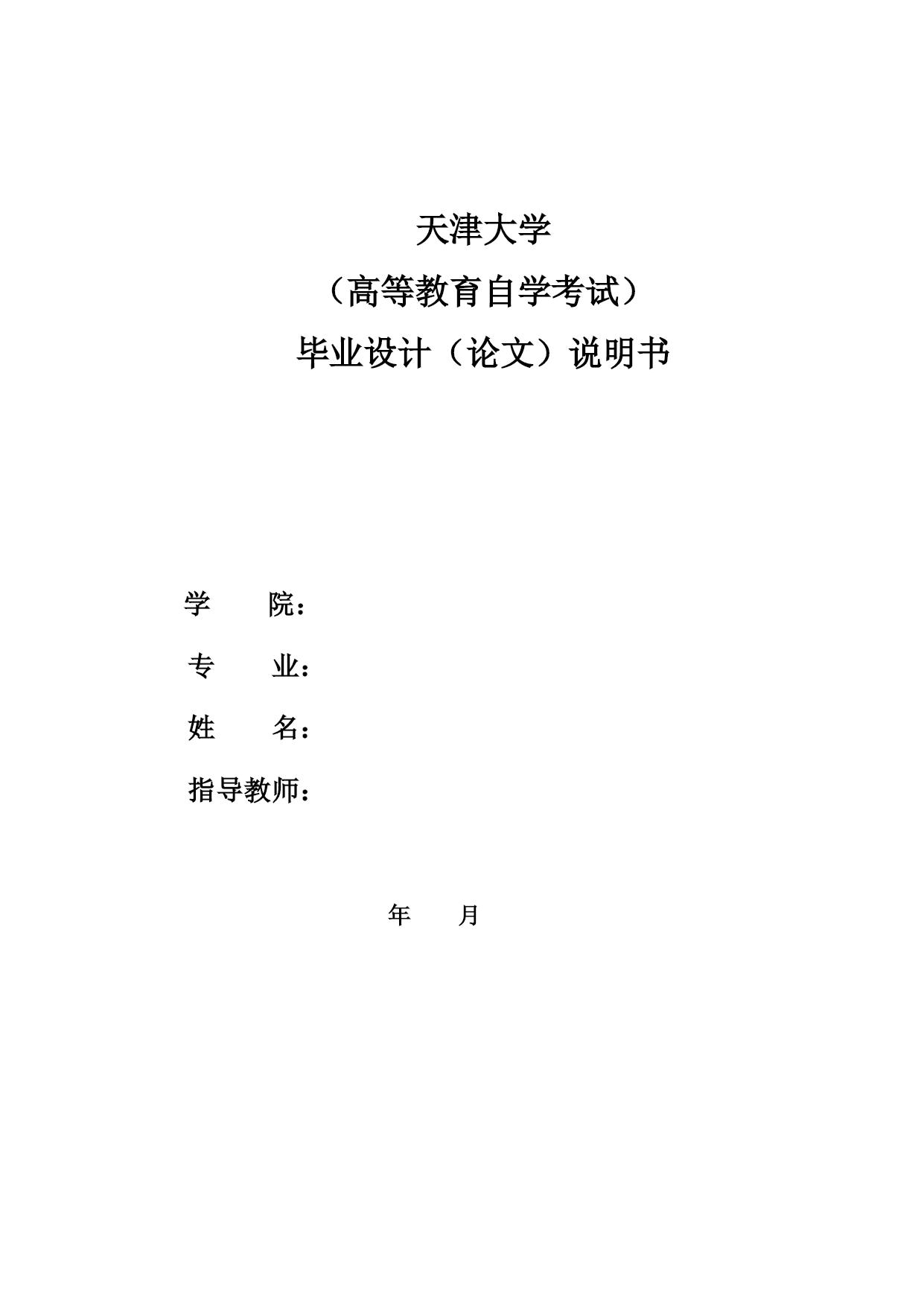 天津大学

（高等教育自学考试）

毕业设计（论文）说明书

学　　院：

专　　业：

姓　　名：

指导教师：

年　　月